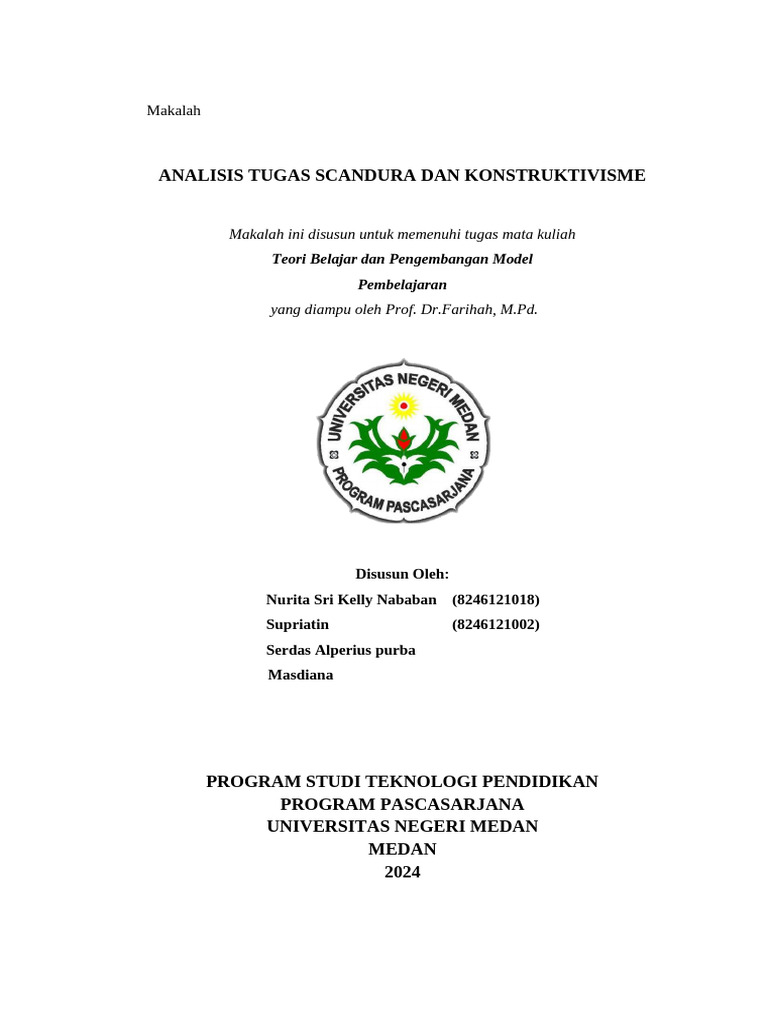 Makalah

ANALISIS TUGAS SCANDURA DAN KONSTRUKTIVISME

Makalah ini disusun untuk memenuhi tugas mata kuliah
Teori Belajar dan Pengembangan Model
Pembelajaran
yang diampu oleh Prof. Dr.Farihah, M.Pd.

UNIVERSITAS NEGERI MEDAN
PROGRAM PASCASARJANA

Disusun Oleh:
Nurita Sri Kelly Nababan (8246121018)
Supriatin (8246121002)
Serdas Alperius purba
Masdiana

PROGRAM STUDI TEKNOLOGI PENDIDIKAN
PROGRAM PASCASARJANA
UNIVERSITAS NEGERI MEDAN
MEDAN
2024